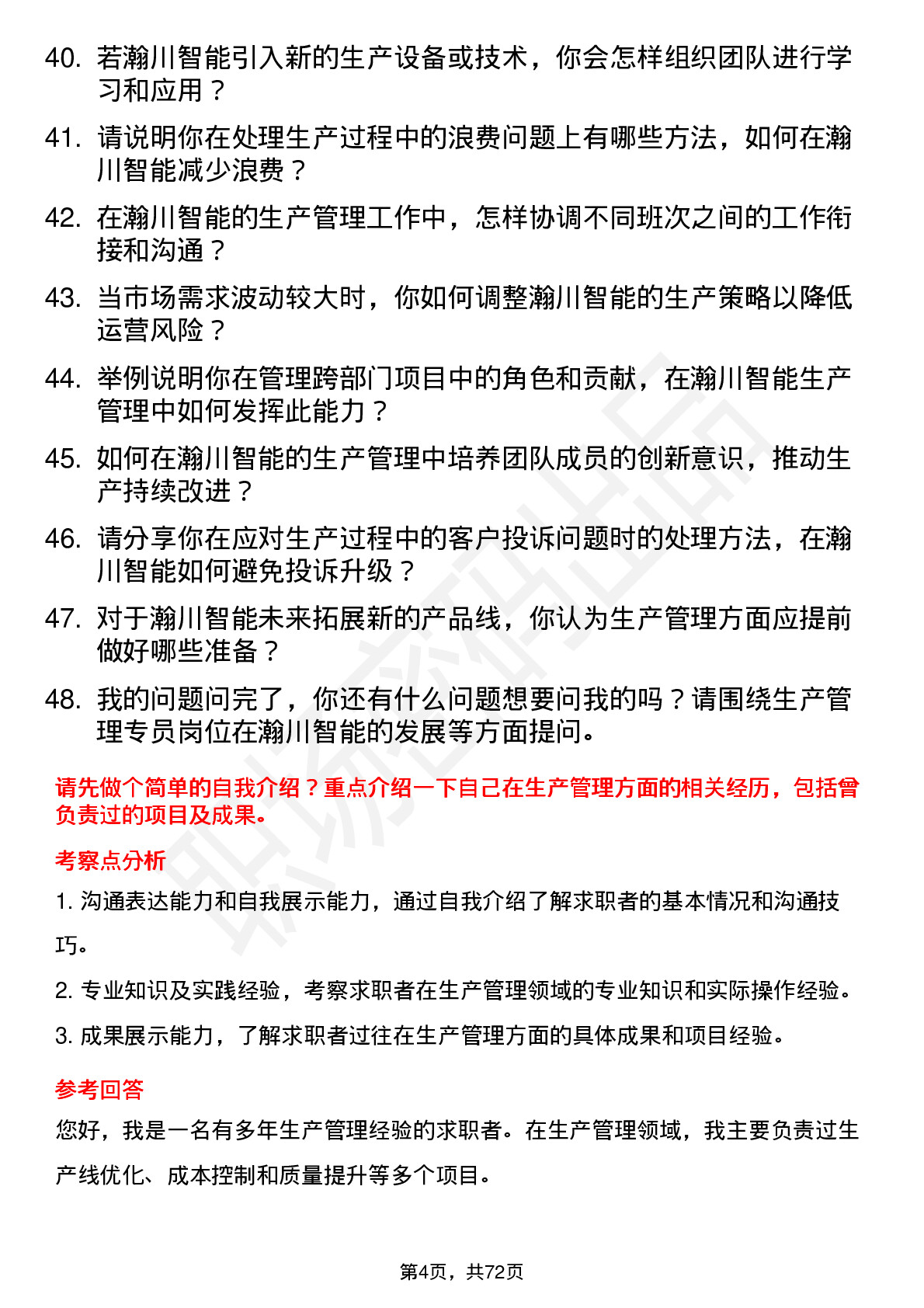 40. 若瀚川智能引入新的生产设备或技术，你会怎样组织团队进行学习和应用？

41. 请说明你在处理生产过程中的浪费问题上有哪些方法，如何在瀚川智能减少浪费？

42. 在瀚川智能的生产管理工作中，怎样协调不同班次之间的工作衔接和沟通？

43. 当市场需求波动较大时，你如何调整瀚川智能的生产策略以降低运营风险？

44. 举例说明你在管理跨部门项目中的角色和贡献，在瀚川智能生产管理中如何发挥此能力？

45. 如何在瀚川智能的生产管理中培养团队成员的创新意识，推动生产持续改进？

46. 请分享你在应对生产过程中的客户投诉问题时的处理方法，在瀚川智能如何避免投诉升级？

47. 对于瀚川智能未来拓展新的产品线，你认为生产管理方面应提前做好哪些准备？

48. 我的问题问完了，你还有什么问题想要问我的吗？请围绕生产管理专员岗位在瀚川智能的发展等方面提问。

请先做个简单的自我介绍？重点介绍一下自己在生产管理方面的相关经历，包括曾负责过的项目及成果。

考察点分析

1. 沟通表达能力和自我展示能力，通过自我介绍了解求职者的基本情况和沟通技巧。

2. 专业知识及实践经验，考察求职者在生产管理领域的专业知识和实际操作经验。

3. 成果展示能力，了解求职者过往在生产管理方面的具体成果和项目经验。

参考回答

您好，我是一名有多年生产管理经验的求职者。在生产管理领域，我主要负责过生产线优化、成本控制和质量提升等多个项目。

第4页，共72页